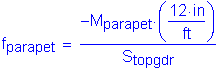 $f_{parapet} = \frac{-M_{parapet} \cdot \left(\frac{12 \cdot in}{ft}\right)}{S_{topgdr}}$